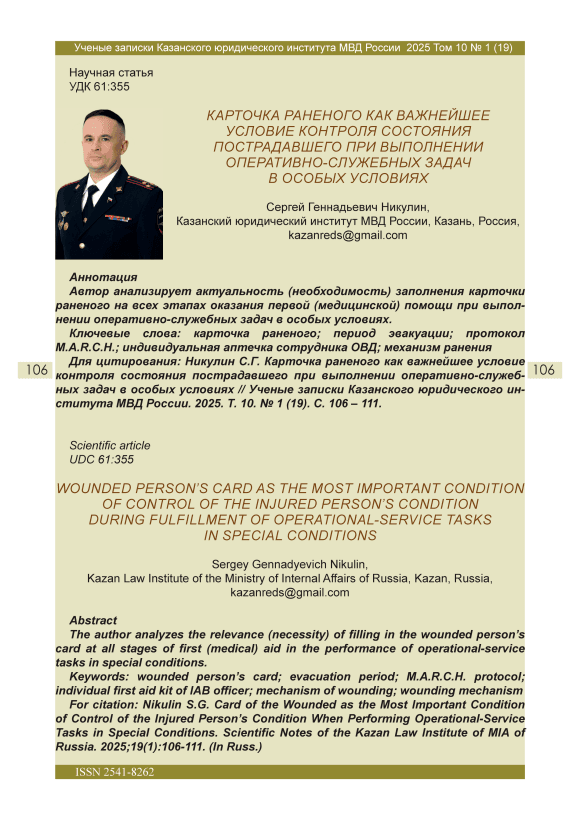 Ученые записки Казанского юридического института МВД России 2025 Том 10 № 1 (19)

Научная статья
УДК 61:355

КАРТОЧКА РАНЕНОГО КАК ВАЖНЕЙШЕЕ УСЛОВИЕ КОНТРОЛЯ СОСТОЯНИЯ ПОСТРАДАВШЕГО ПРИ ВЫПОЛНЕНИИ ОПЕРАТИВНО-СЛУЖЕБНЫХ ЗАДАЧ В ОСОБЫХ УСЛОВИЯХ

Сергей Геннадьевич Никулин,
Казанский юридический институт МВД России, Казань, Россия,
kazanreds@gmail.com

Аннотация
Автор анализирует актуальность (необходимость) заполнения карточки раненого на всех этапах оказания первой (медицинской) помощи при выполнении оперативно-служебных задач в особых условиях.
Ключевые слова: карточка раненого; период эвакуации; протокол M.A.R.C.H.; индивидуальная аптечка сотрудника ОВД; механизм ранения
Для цитирования: Никулин С.Г. Карточка раненого как важнейшее условие контроля состояния пострадавшего при выполнении оперативно-служебных задач в особых условиях // Ученые записки Казанского юридического института МВД России. 2025. Т. 10. № 1 (19). С. 106 – 111.

106

106

Scientific article
UDC 61:355

WOUNDED PERSON'S CARD AS THE MOST IMPORTANT CONDITION OF CONTROL OF THE INJURED PERSON'S CONDITION DURING FULFILLMENT OF OPERATIONAL-SERVICE TASKS IN SPECIAL CONDITIONS

Sergey Gennadyevich Nikulin,
Kazan Law Institute of the Ministry of Internal Affairs of Russia, Kazan, Russia,
kazanreds@gmail.com

Abstract
The author analyzes the relevance (necessity) of filling in the wounded person's card at all stages of first (medical) aid in the performance of operational-service tasks in special conditions.
Keywords: wounded person's card; evacuation period; M.A.R.C.H. protocol; individual first aid kit of IAB officer; mechanism of wounding; wounding mechanism
For citation: Nikulin S.G. Card of the Wounded as the Most Important Condition of Control of the Injured Person's Condition When Performing Operational-Service Tasks in Special Conditions. Scientific Notes of the Kazan Law Institute of MIA of Russia. 2025;19(1):106-111. (In Russ.)

ISSN 2541-8262